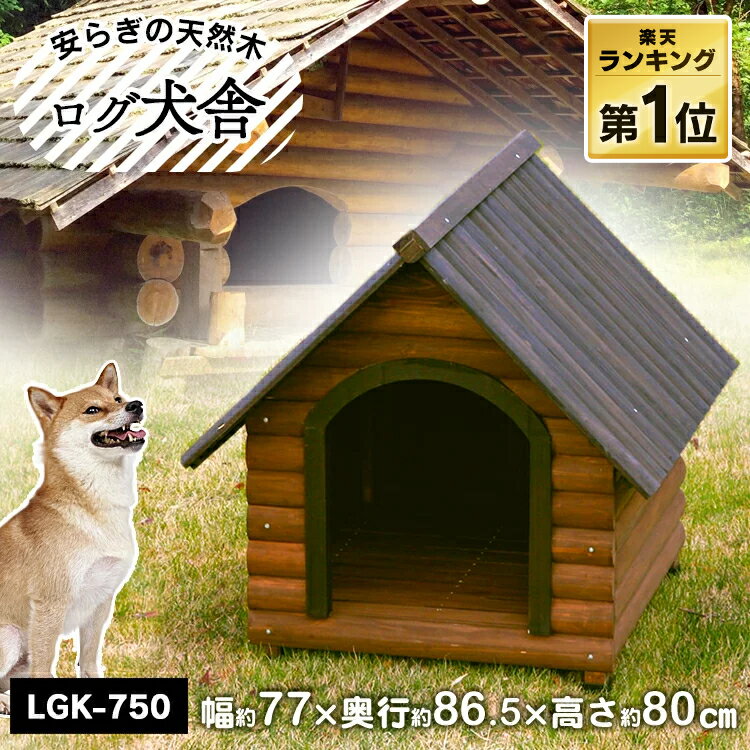 安らぎの天然木
ログ犬舎

楽天
ランキング
第1位

LGK-750

幅約77×奥行約86.5×高さ約80cm